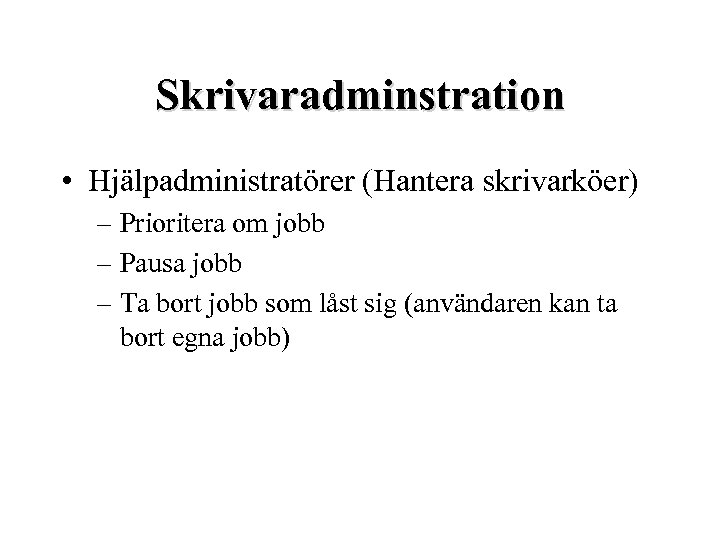 Skrivaradminstration

• Hjälpadministratörer (Hantera skrivarköer)
– Prioritera om jobb
– Pausa jobb
– Ta bort jobb som låst sig (användaren kan ta bort egna jobb)